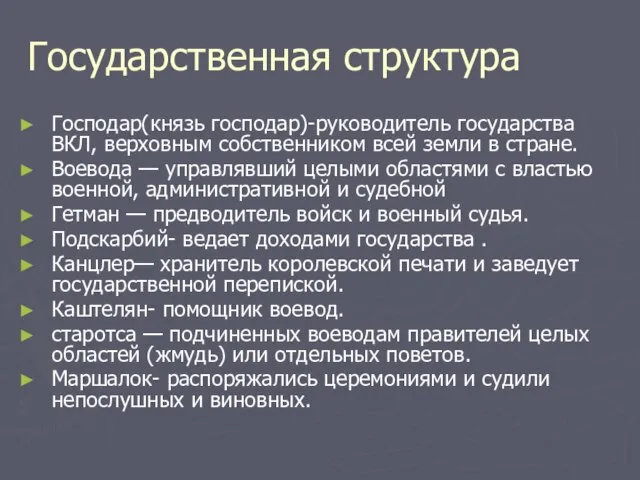 Государственная структура

► Господар(князь господар)-руководитель государства ВКЛ, верховным собственником всей земли в стране.
► Воевода — управлявший целыми областями с властью военной, административной и судебной
► Гетман — предводитель войск и военный судья.
► Подскарбий- ведает доходами государства .
► Канцлер— хранитель королевской печати и заведует государственной перепиской.
► Каштелян- помощник воевод.
► старотса — подчиненных воеводам правителей целых областей (жмудь) или отдельных поветов.
► Маршалок- распоряжались церемониями и судили непослушных и виновных.